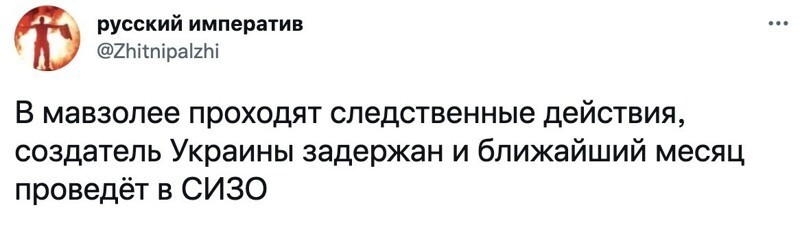 русский императив
@Zhitnipalzhi
...

В мавзолее проходят следственные действия, создатель Украины задержан и ближайший месяц проведёт в СИЗО